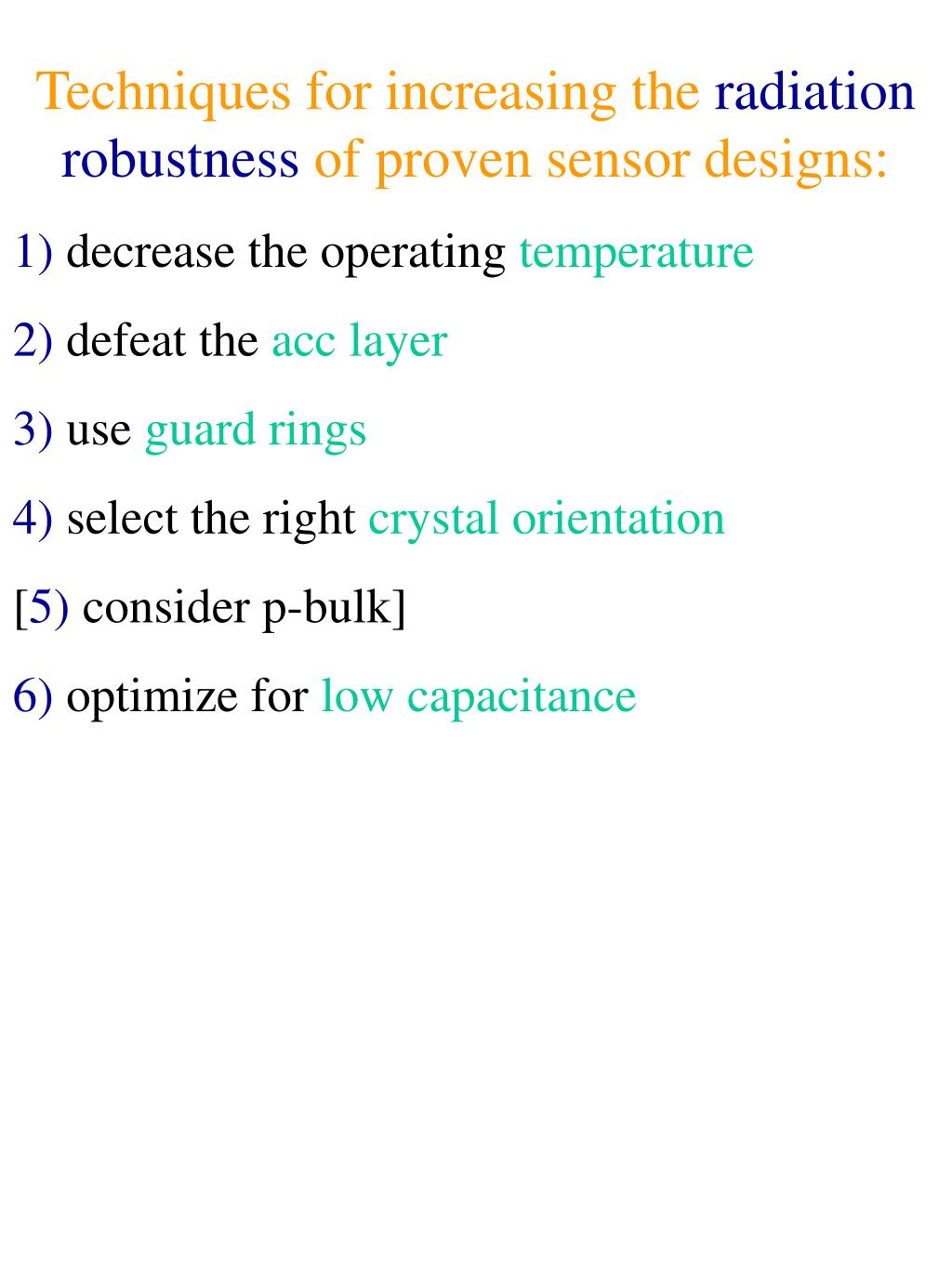 Techniques for increasing the radiation robustness of proven sensor designs:

1) decrease the operating temperature

2) defeat the acc layer

3) use guard rings

4) select the right crystal orientation

[5) consider p-bulk]

6) optimize for low capacitance